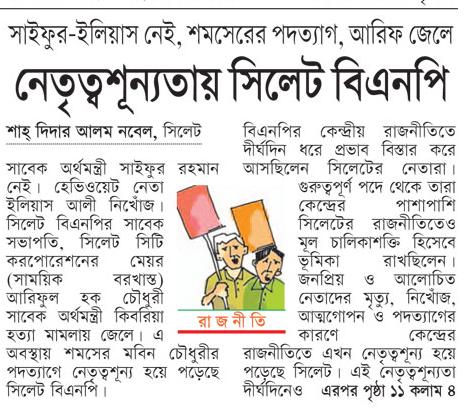 সাইফুর-ইলিয়াস নেই, শমসেরের পদত্যাগ, আরিফ জেলে

নেতৃত্বশূন্যতায় সিলেট বিএনপি

শাহ্ দিদার আলম নবেল, সিলেট

সাবেক অর্থমন্ত্রী সাইফুর রহমান নেই। হেভিওয়েট নেতা ইলিয়াস আলী নিখোঁজ। সিলেট বিএনপির সাবেক সভাপতি, সিলেট সিটি করপোরেশনের মেয়র (সাময়িক বরখাস্ত) আরিফুল হক চৌধুরী সাবেক অর্থমন্ত্রী কিবরিয়া হত্যা মামলায় জেলে। এ অবস্থায় শমসের মবিন চৌধুরীর পদত্যাগে নেতৃত্বশূন্য হয়ে পড়েছে সিলেট বিএনপি।

রা জ নী তি

বিএনপির কেন্দ্রীয় রাজনীতিতে দীর্ঘদিন ধরে প্রভাব বিস্তার করে আসছিলেন সিলেটের নেতারা। গুরুত্বপূর্ণ পদে থেকে তারা কেন্দ্রের পাশাপাশি সিলেটের রাজনীতিতেও মূল চালিকাশক্তি হিসেবে ভূমিকা রাখছিলেন। জনপ্রিয় ও আলোচিত নেতাদের মৃত্যু, নিখোঁজ, আত্মগোপন ও পদত্যাগের কারণে কেন্দ্রের রাজনীতিতে এখন নেতৃত্বশূন্য হয়ে পড়েছে সিলেট। এই নেতৃত্বশূন্যতা দীর্ঘদিনেও এরপর পৃষ্ঠা ১১ কলাম ৪